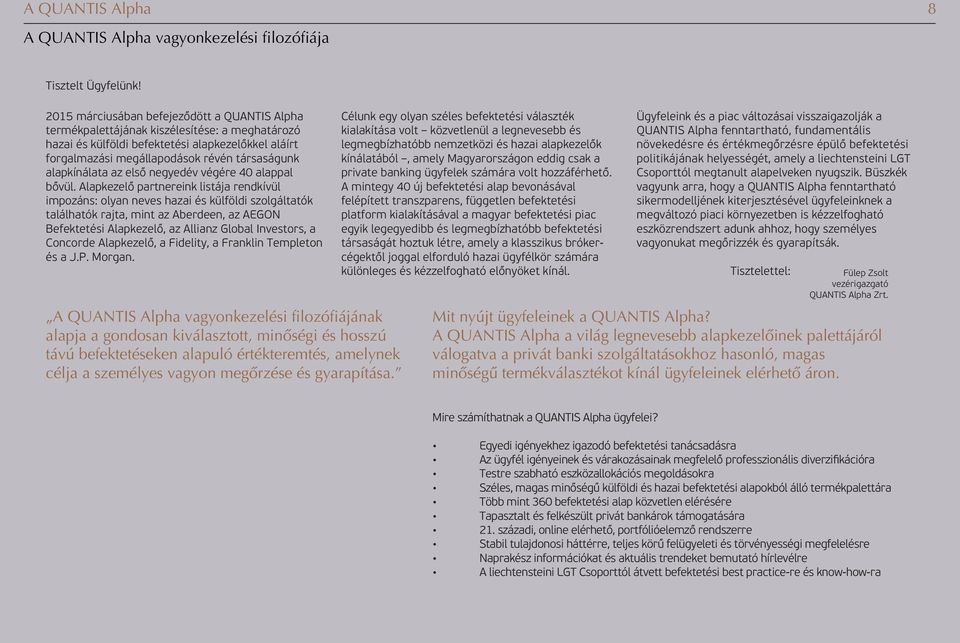 A QUANTIS Alpha 8

A QUANTIS Alpha vagyonkezelési filozófiája

Tisztelt Ügyfelünk!

2015 márciusában befejeződött a QUANTIS Alpha termékpalettájának kiszélesítése: a meghatározó hazai és külföldi befektetési alapkezelőkkel aláírt forgalmazási megállapodások révén társaságunk alapkínálata az első negyedév végére 40 alappal bővül. Alapkezelő partnereink listája rendkívül impozáns: olyan neves hazai és külföldi szolgáltatók találhatók rajta, mint az Aberdeen, az AEGON Befektetési Alapkezelő, az Allianz Global Investors, a Concorde Alapkezelő, a Fidelity, a Franklin Templeton és a J.P. Morgan.

Célunk egy olyan széles befektetési választék kialakítása volt – közvetlenül a legnevesebb és legmegbízhatóbb nemzetközi és hazai alapkezelők kínálatából –, amely Magyarországon eddig csak a private banking ügyfelek számára volt hozzáférhető. A mintegy 40 új befektetési alap bevonásával felépített transzparens, független befektetési platform kialakításával a magyar befektetési piac egyik legegyedibb és legmegbízhatóbb befektetési társaságát hoztuk létre, amely a klasszikus brókercégektől joggal elforduló hazai ügyfélkör számára különleges és kézzelfogható előnyöket kínál.

Ügyfeleink és a piac változásai visszaigazolják a QUANTIS Alpha fenntartható, fundamentális növekedésre és értékmegőrzésre épülő befektetési politikájának helyességét, amely a liechtensteini LGT Csoporttól megtanult alapelveken nyugszik. Büszkék vagyunk arra, hogy a QUANTIS Alpha fenntartható sikermodelljének kiterjesztésével ügyfeleinknek a megváltozó piaci környezetben is kézzelfogható eszközrendszert adunk ahhoz, hogy személyes vagyonukat megőrizzék és gyarapítsák.

Tisztelettel:

Fülep Zsolt
vezérigazgató
QUANTIS Alpha Zrt.

„A QUANTIS Alpha vagyonkezelési filozófiájának alapja a gondosan kiválasztott, minőségi és hosszú távú befektetéseken alapuló értékteremtés, amelynek célja a személyes vagyon megőrzése és gyarapítása."

Mit nyújt ügyfeleinek a QUANTIS Alpha?
A QUANTIS Alpha a világ legnevesebb alapkezelőinek palettájáról válogatva a privát banki szolgáltatásokhoz hasonló, magas minőségű termékválasztékot kínál ügyfeleinek elérhető áron.

Mire számíthatnak a QUANTIS Alpha ügyfelei?

• Egyedi igényekhez igazodó befektetési tanácsadásra
• Az ügyfél igényeinek és várakozásainak megfelelő professzionális diverzifikációra
• Testre szabható eszközallokációs megoldásokra
• Széles, magas minőségű külföldi és hazai befektetési alapokból álló termékpalettára
• Több mint 360 befektetési alap közvetlen elérésére
• Tapasztalt és felkészült privát bankárok támogatására
• 21. századi, online elérhető, portfólióelemző rendszerre
• Stabil tulajdonosi háttérre, teljes körű felügyeleti és törvényességi megfelelésre
• Naprakész információkat és aktuális trendeket bemutató hírlevélre
• A liechtensteini LGT Csoporttól átvett befektetési best practice-re és know-how-ra